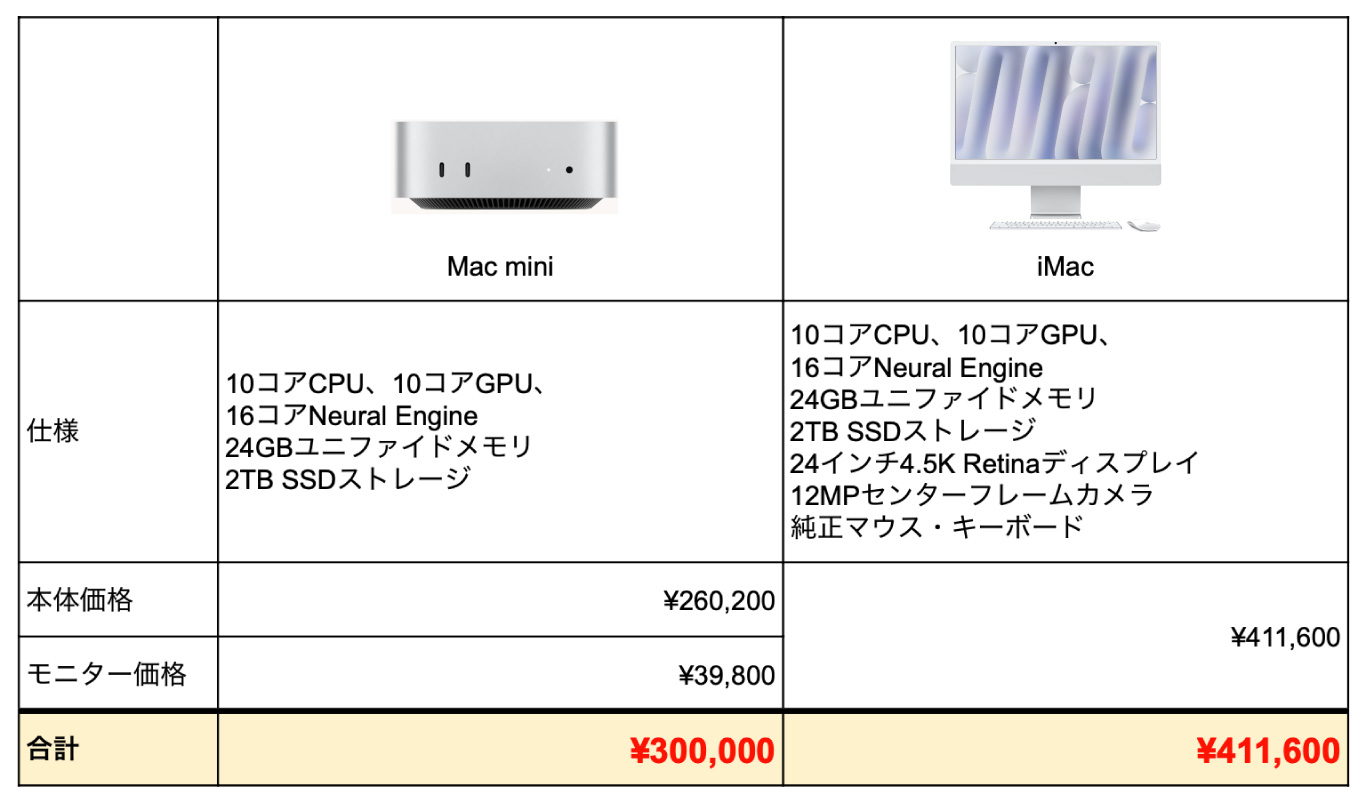 |  | Mac mini | iMac |
|---|---|---|
| 仕様 | 10コアCPU、10コアGPU、16コアNeural Engine 24GBユニファイドメモリ 2TB SSDストレージ | 10コアCPU、10コアGPU、16コアNeural Engine 24GBユニファイドメモリ 2TB SSDストレージ 24インチ4.5K Retinaディスプレイ 12MPセンターフレームカメラ 純正マウス・キーボード |
| 本体価格 | ¥260,200 | ¥411,600 |
| モニター価格 | ¥39,800 |  |
| 合計 | ¥300,000 | ¥411,600 |